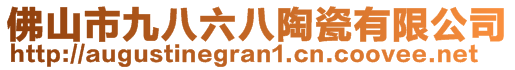 佛山市九八六八陶瓷有限公司
http://augustinegran1.cn.coovee.net